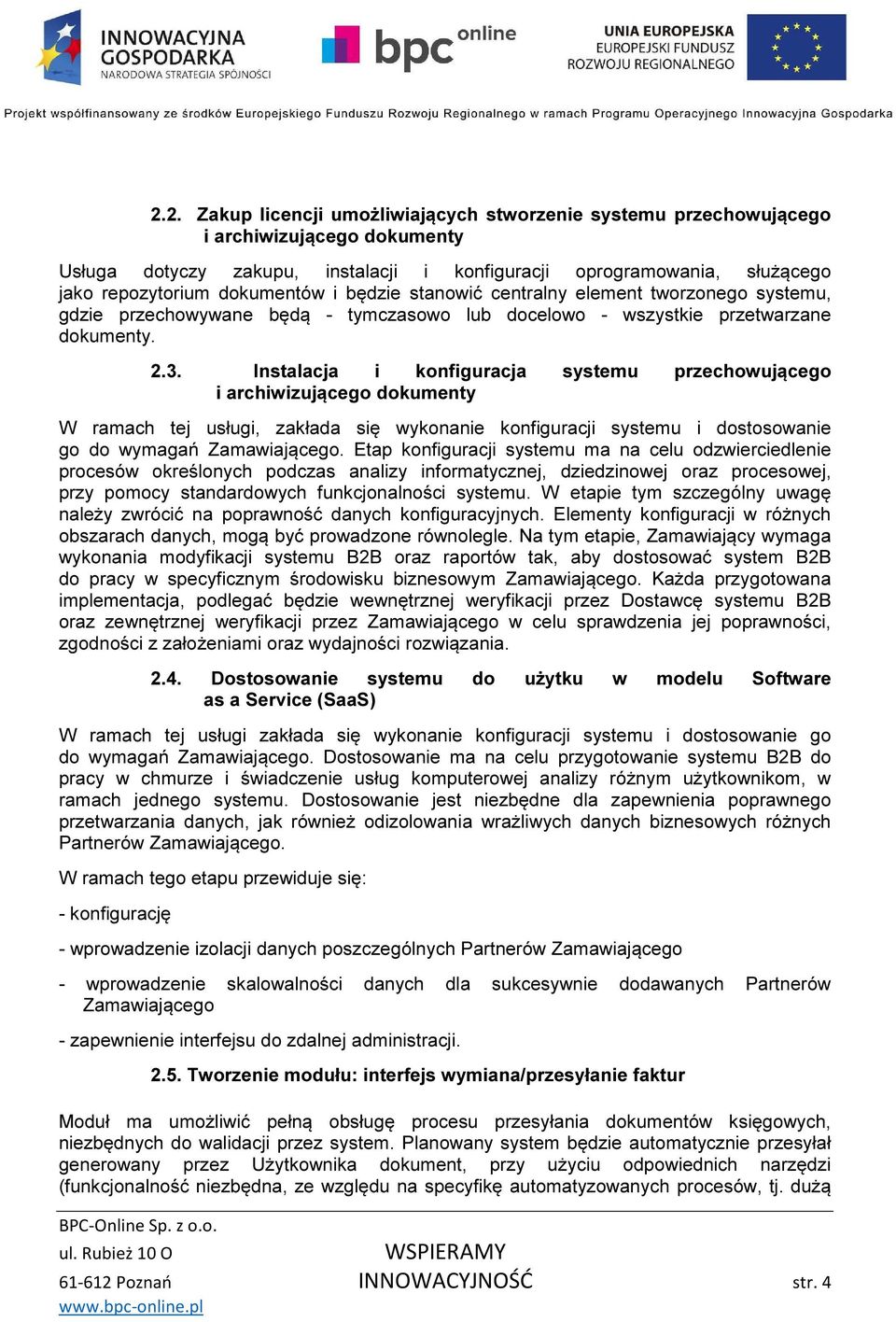 INNOWACYJNA GOSPODARKA
NARODOWA STRATEGIA SPÓJNOŚCI

bpc online

UNIA EUROPEJSKA
EUROPEJSKI FUNDUSZ
ROZWOJU REGIONALNEGO

Projekt współfinansowany ze środków Europejskiego Funduszu Rozwoju Regionalnego w ramach Programu Operacyjnego Innowacyjna Gospodarka

2.2. Zakup licencji umożliwiających stworzenie systemu przechowującego i archiwizującego dokumenty

Usługa dotyczy zakupu, instalacji i konfiguracji oprogramowania, służącego jako repozytorium dokumentów i będzie stanowić centralny element tworzonego systemu, gdzie przechowywane będą - tymczasowo lub docelowo - wszystkie przetwarzane dokumenty.

2.3. Instalacja i konfiguracja systemu przechowującego i archiwizującego dokumenty

W ramach tej usługi, zakłada się wykonanie konfiguracji systemu i dostosowanie go do wymagań Zamawiającego. Etap konfiguracji systemu ma na celu odzwierciedlenie procesów określonych podczas analizy informatycznej, dziedzinowej oraz procesowej, przy pomocy standardowych funkcjonalności systemu. W etapie tym szczególny uwagę należy zwrócić na poprawność danych konfiguracyjnych. Elementy konfiguracji w różnych obszarach danych, mogą być prowadzone równolegle. Na tym etapie, Zamawiający wymaga wykonania modyfikacji systemu B2B oraz raportów tak, aby dostosować system B2B do pracy w specyficznym środowisku biznesowym Zamawiającego. Każda przygotowana implementacja, podlegać będzie wewnętrznej weryfikacji przez Dostawcę systemu B2B oraz zewnętrznej weryfikacji przez Zamawiającego w celu sprawdzenia jej poprawności, zgodności z założeniami oraz wydajności rozwiązania.

2.4. Dostosowanie systemu do użytku w modelu Software as a Service (SaaS)

W ramach tej usługi zakłada się wykonanie konfiguracji systemu i dostosowanie go do wymagań Zamawiającego. Dostosowanie ma na celu przygotowanie systemu B2B do pracy w chmurze i świadczenie usług komputerowej analizy różnym użytkownikom, w ramach jednego systemu. Dostosowanie jest niezbędne dla zapewnienia poprawnego przetwarzania danych, jak również odizolowania wrażliwych danych biznesowych różnych Partnerów Zamawiającego.

W ramach tego etapu przewiduje się:

- konfigurację

- wprowadzenie izolacji danych poszczególnych Partnerów Zamawiającego

- wprowadzenie skalowalności danych dla sukcesywnie dodawanych Partnerów Zamawiającego

- zapewnienie interfejsu do zdalnej administracji.

2.5. Tworzenie modułu: interfejs wymiana/przesyłanie faktur

Moduł ma umożliwić pełną obsługę procesu przesyłania dokumentów księgowych, niezbędnych do walidacji przez system. Planowany system będzie automatycznie przesyłał generowany przez Użytkownika dokument, przy użyciu odpowiednich narzędzi (funkcjonalność niezbędna, ze względu na specyfikę automatyzowanych procesów, tj. dużą

BPC-Online Sp. z o.o.
ul. Rubież 10 O
61-612 Poznań
www.bpc-online.pl

WSPIERAMY
INNOWACYJNOŚĆ

str. 4